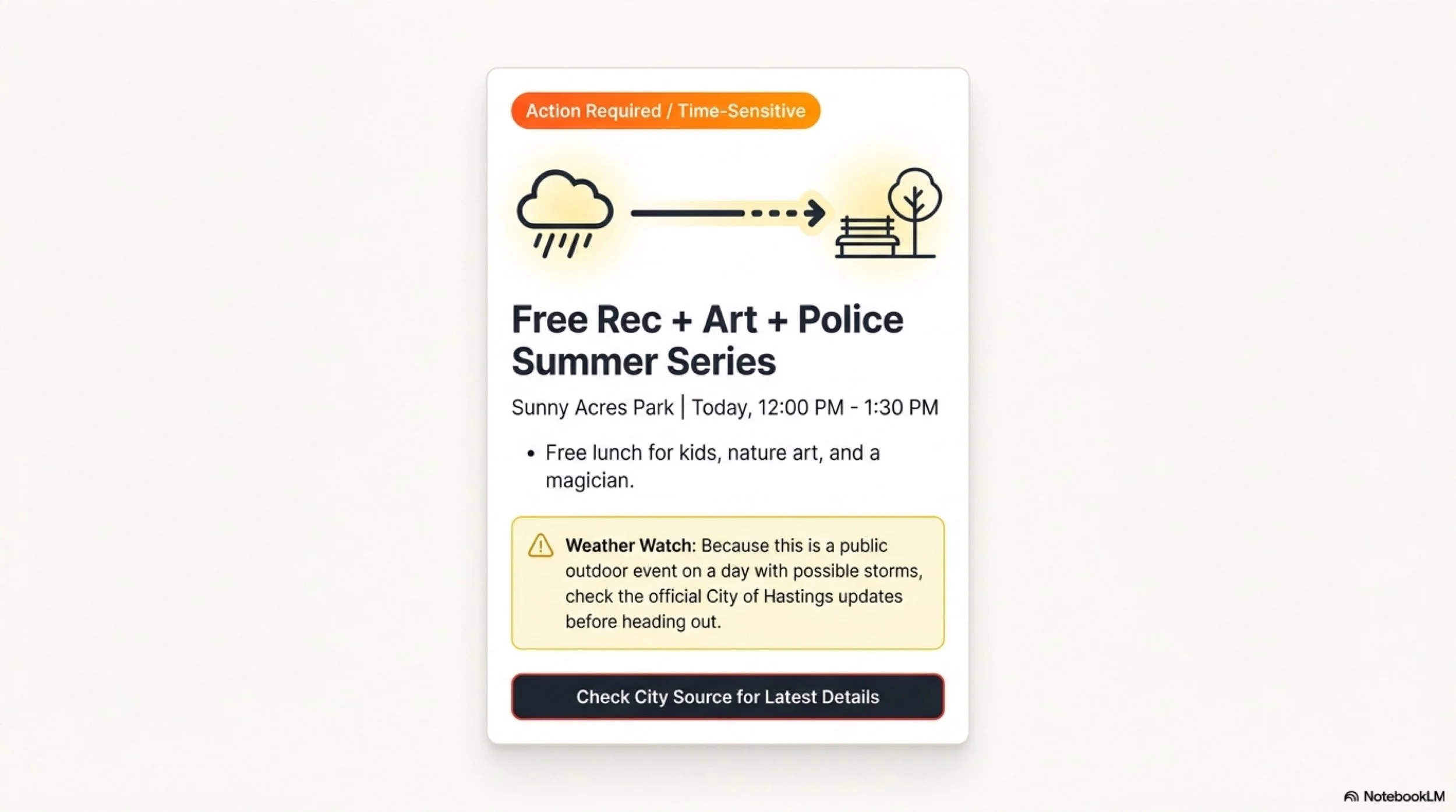 Action Required / Time-Sensitive

Free Rec + Art + Police Summer Series

Sunny Acres Park | Today, 12:00 PM - 1:30 PM

• Free lunch for kids, nature art, and a magician.

Weather Watch: Because this is a public outdoor event on a day with possible storms, check the official City of Hastings updates before heading out.

Check City Source for Latest Details

NotebookLM